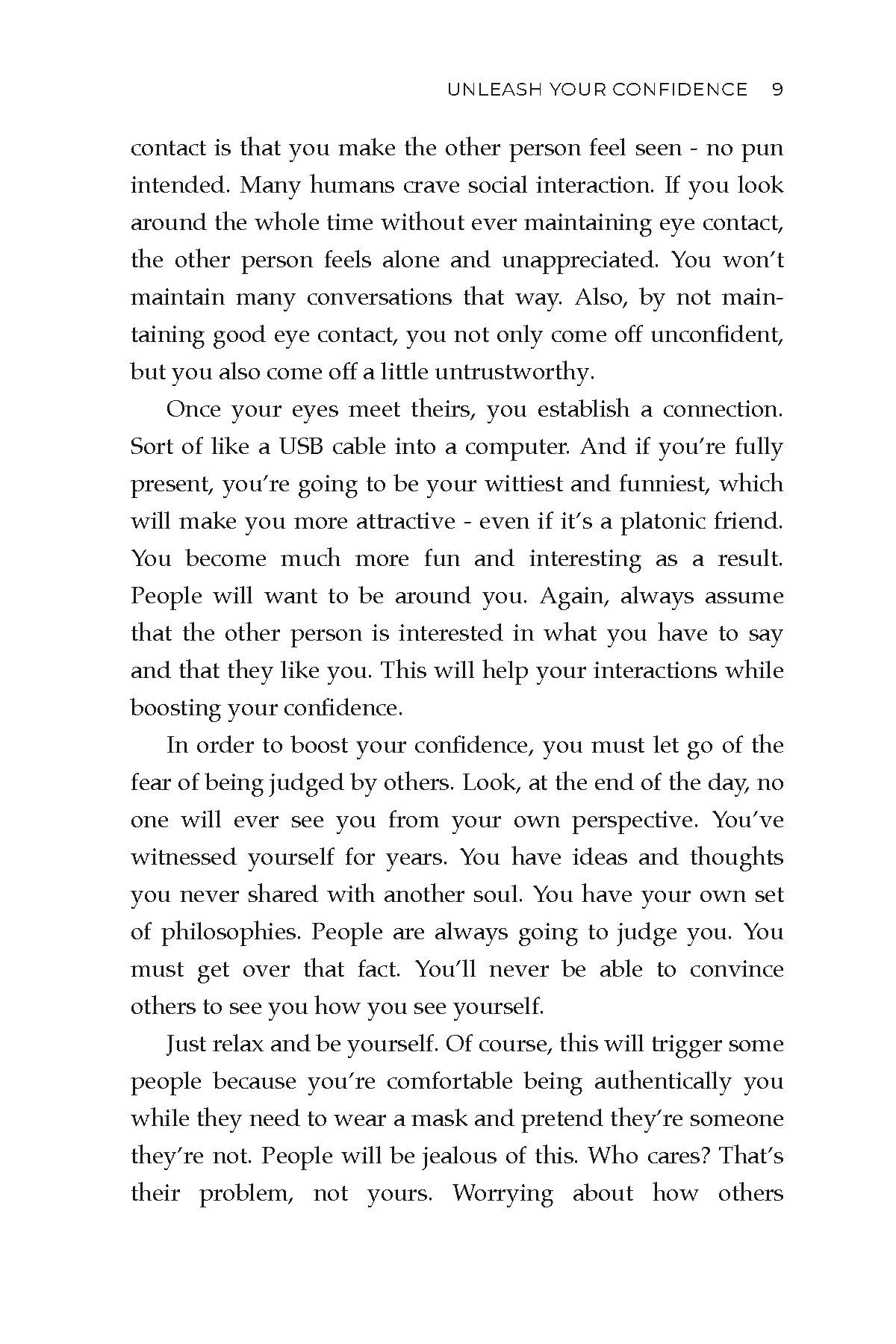 UNLEASH YOUR CONFIDENCE 9

contact is that you make the other person feel seen - no pun intended. Many humans crave social interaction. If you look around the whole time without ever maintaining eye contact, the other person feels alone and unappreciated. You won't maintain many conversations that way. Also, by not maintaining good eye contact, you not only come off unconfident, but you also come off a little untrustworthy.

Once your eyes meet theirs, you establish a connection. Sort of like a USB cable into a computer. And if you're fully present, you're going to be your wittiest and funniest, which will make you more attractive - even if it's a platonic friend. You become much more fun and interesting as a result. People will want to be around you. Again, always assume that the other person is interested in what you have to say and that they like you. This will help your interactions while boosting your confidence.

In order to boost your confidence, you must let go of the fear of being judged by others. Look, at the end of the day, no one will ever see you from your own perspective. You've witnessed yourself for years. You have ideas and thoughts you never shared with another soul. You have your own set of philosophies. People are always going to judge you. You must get over that fact. You'll never be able to convince others to see you how you see yourself.

Just relax and be yourself. Of course, this will trigger some people because you're comfortable being authentically you while they need to wear a mask and pretend they're someone they're not. People will be jealous of this. Who cares? That's their problem, not yours. Worrying about how others